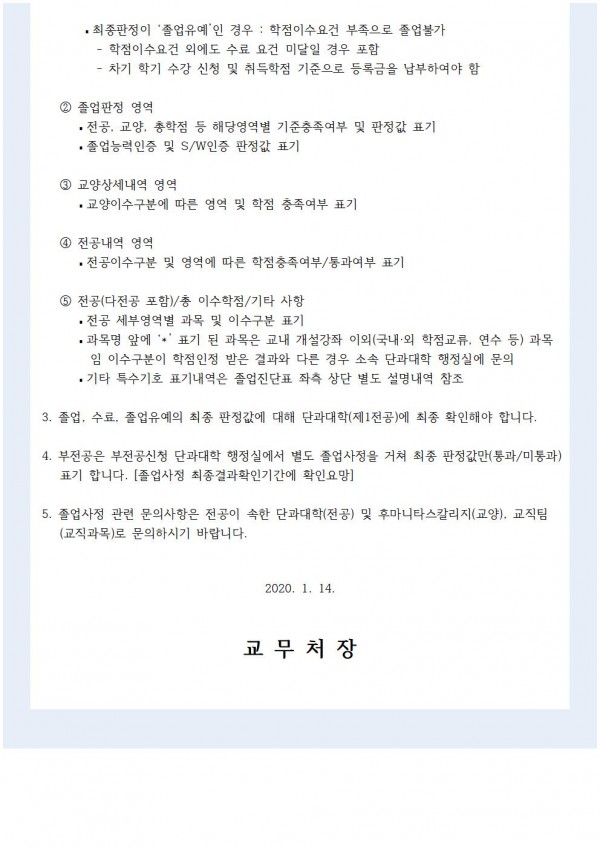 ▪ 최종판정이 '졸업유예'인 경우 : 학점이수요건 부족으로 졸업불가
- 학점이수요건 외에도 수료 요건 미달일 경우 포함
- 차기 학기 수강 신청 및 취득학점 기준으로 등록금을 납부하여야 함

② 졸업판정 영역
▪ 전공, 교양, 총학점 등 해당영역별 기준충족여부 및 판정값 표기
▪ 졸업능력인증 및 S/W인증 판정값 표기

③ 교양상세내역 영역
▪ 교양이수구분에 따른 영역 및 학점 충족여부 표기

④ 전공내역 영역
▪ 전공이수구분 및 영역에 따른 학점충족여부/통과여부 표기

⑤ 전공(다전공 포함)/총 이수학점/기타 사항
▪ 전공 세부영역별 과목 및 이수구분 표기
▪ 과목명 앞에 '*' 표기 된 과목은 교내 개설강좌 이외(국내·외 학점교류, 연수 등) 과목임 이수구분이 학점인정 받은 결과와 다른 경우 소속 단과대학 행정실에 문의
▪ 기타 특수기호 표기내역은 졸업진단표 좌측 상단 별도 설명내역 참조

3. 졸업, 수료, 졸업유예의 최종 판정값에 대해 단과대학(제1전공)에 최종 확인해야 합니다.

4. 부전공은 부전공신청 단과대학 행정실에서 별도 졸업사정을 거쳐 최종 판정값만(통과/미통과) 표기 합니다. [졸업사정 최종결과확인기간에 확인요망]

5. 졸업사정 관련 문의사항은 전공이 속한 단과대학(전공) 및 후마니타스칼리지(교양), 교직팀(교직과목)로 문의하시기 바랍니다.

2020. 1. 14.

교 무 처 장